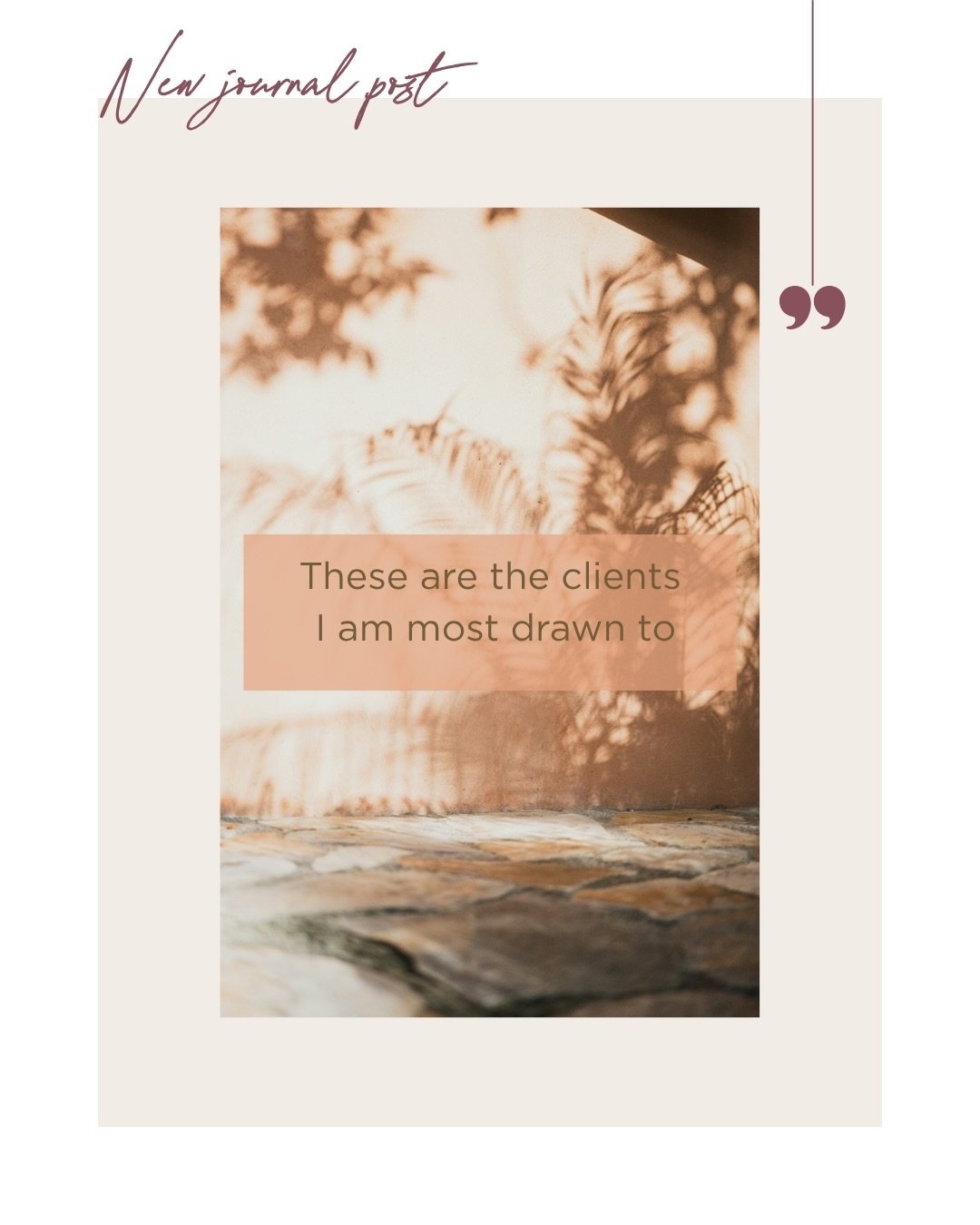 New journal post

”

These are the clients I am most drawn to